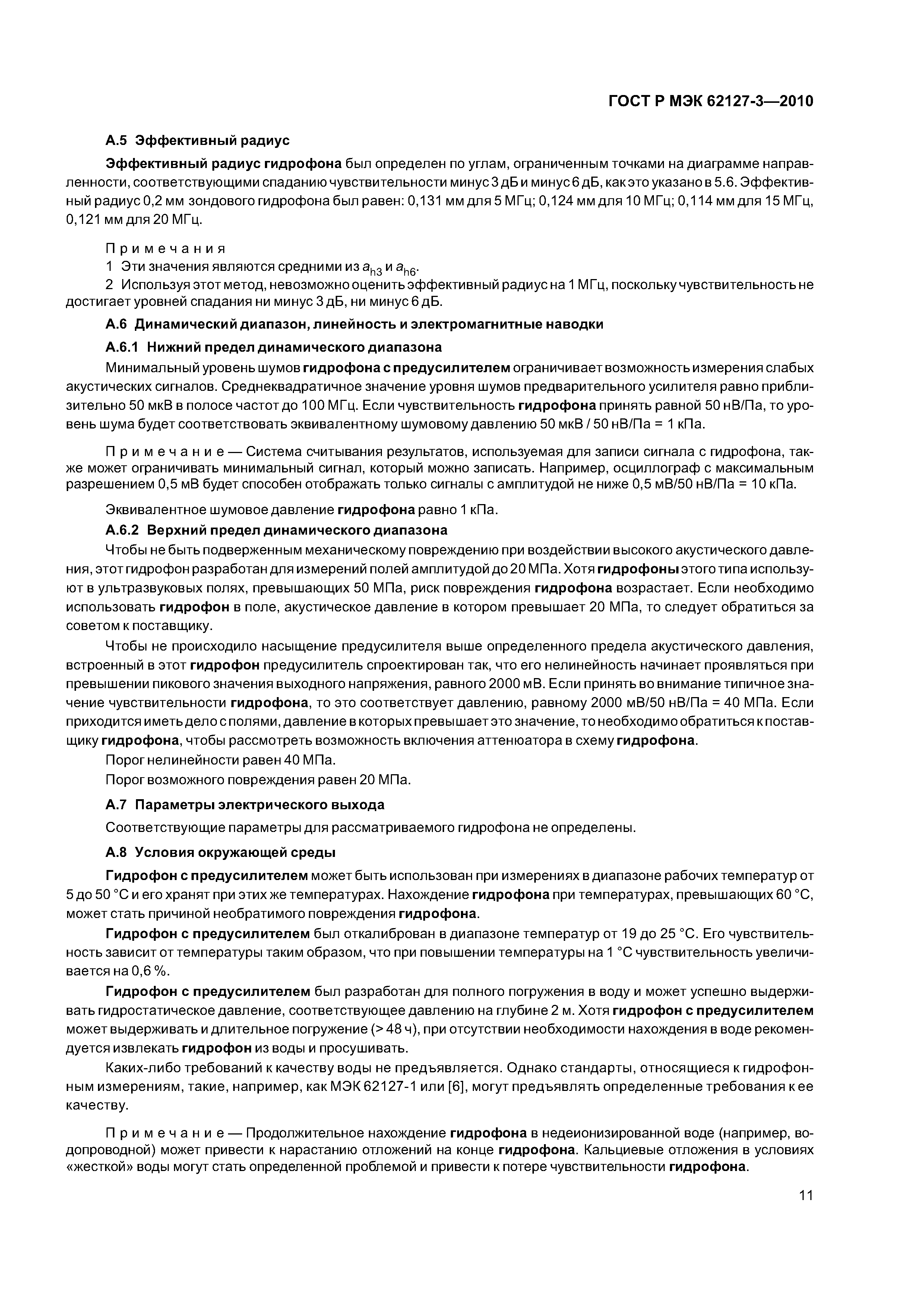 ГОСТ Р МЭК 62127-3—2010

А.5 Эффективный радиус

Эффективный радиус гидрофона был определен по углам, ограниченным точками на диаграмме направленности, соответствующими спаданию чувствительности минус 3 дБ и минус 6 дБ, как это указано в 5.6. Эффективный радиус 0,2 мм зондового гидрофона был равен: 0,131 мм для 5 МГц; 0,124 мм для 10 МГц; 0,114 мм для 15 МГц, 0,121 мм для 20 МГц.

Примечания
1 Эти значения являются средними из $a_{h3}$ и $a_{h6}$.
2 Используя этот метод, невозможно оценить эффективный радиус на 1 МГц, поскольку чувствительность не достигает уровней спадания ни минус 3 дБ, ни минус 6 дБ.

А.6 Динамический диапазон, линейность и электромагнитные наводки

А.6.1 Нижний предел динамического диапазона

Минимальный уровень шумов гидрофона с предусилителем ограничивает возможность измерения слабых акустических сигналов. Среднеквадратичное значение уровня шумов предварительного усилителя равно приблизительно 50 мкВ в полосе частот до 100 МГц. Если чувствительность гидрофона принять равной 50 нВ/Па, то уровень шума будет соответствовать эквивалентному шумовому давлению 50 мкВ / 50 нВ/Па = 1 кПа.

Примечание — Система считывания результатов, используемая для записи сигнала с гидрофона, также может ограничивать минимальный сигнал, который можно записать. Например, осциллограф с максимальным разрешением 0,5 мВ будет способен отображать только сигналы с амплитудой не ниже 0,5 мВ/50 нВ/Па = 10 кПа.

Эквивалентное шумовое давление гидрофона равно 1 кПа.

А.6.2 Верхний предел динамического диапазона

Чтобы не быть подверженным механическому повреждению при воздействии высокого акустического давления, этот гидрофон разработан для измерений полей амплитудой до 20 МПа. Хотя гидрофоны этого типа используют в ультразвуковых полях, превышающих 50 МПа, риск повреждения гидрофона возрастает. Если необходимо использовать гидрофон в поле, акустическое давление в котором превышает 20 МПа, то следует обратиться за советом к поставщику.

Чтобы не происходило насыщение предусилителя выше определенного предела акустического давления, встроенный в этот гидрофон предусилитель спроектирован так, что его нелинейность начинает проявляться при превышении пикового значения выходного напряжения, равного 2000 мВ. Если принять во внимание типичное значение чувствительности гидрофона, то это соответствует давлению, равному 2000 мВ/50 нВ/Па = 40 МПа. Если приходится иметь дело с полями, давление в которых превышает это значение, то необходимо обратиться к поставщику гидрофона, чтобы рассмотреть возможность включения аттенюатора в схему гидрофона.

Порог нелинейности равен 40 МПа.

Порог возможного повреждения равен 20 МПа.

А.7 Параметры электрического выхода

Соответствующие параметры для рассматриваемого гидрофона не определены.

А.8 Условия окружающей среды

Гидрофон с предусилителем может быть использован при измерениях в диапазоне рабочих температур от 5 до 50 °С и его хранят при этих же температурах. Нахождение гидрофона при температурах, превышающих 60 °С, может стать причиной необратимого повреждения гидрофона.

Гидрофон с предусилителем был откалиброван в диапазоне температур от 19 до 25 °С. Его чувствительность зависит от температуры таким образом, что при повышении температуры на 1 °С чувствительность увеличивается на 0,6 %.

Гидрофон с предусилителем был разработан для полного погружения в воду и может успешно выдерживать гидростатическое давление, соответствующее давлению на глубине 2 м. Хотя гидрофон с предусилителем может выдерживать и длительное погружение (> 48 ч), при отсутствии необходимости нахождения в воде рекомендуется извлекать гидрофон из воды и просушивать.

Каких-либо требований к качеству воды не предъявляется. Однако стандарты, относящиеся к гидрофонным измерениям, такие, например, как МЭК 62127-1 или [6], могут предъявлять определенные требования к ее качеству.

Примечание — Продолжительное нахождение гидрофона в недеионизированной воде (например, водопроводной) может привести к нарастанию отложений на конце гидрофона. Кальциевые отложения в условиях «жесткой» воды могут стать определенной проблемой и привести к потере чувствительности гидрофона.

11